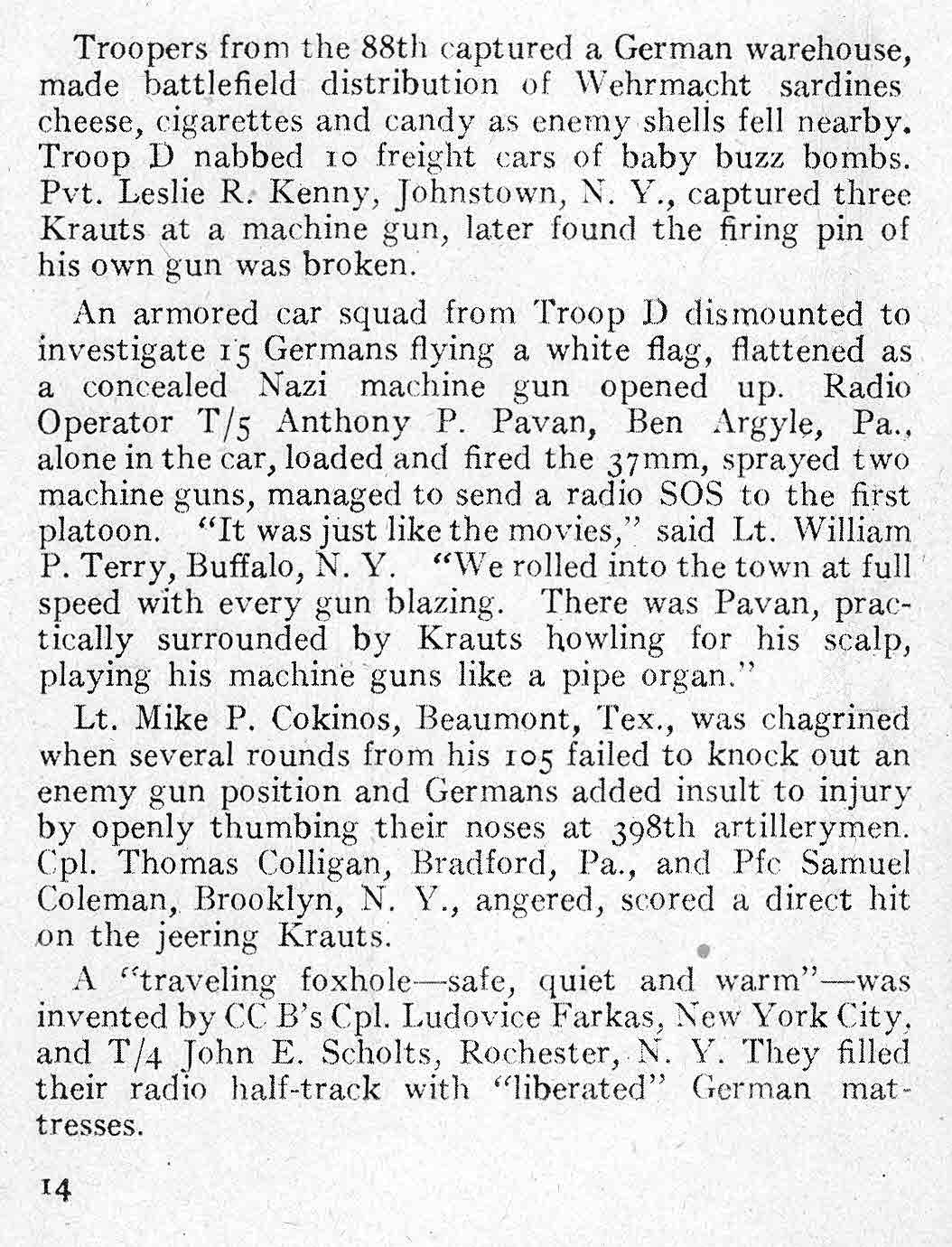 Troopers from the 88th captured a German warehouse, made battlefield distribution of Wehrmacht sardines cheese, cigarettes and candy as enemy shells fell nearby. Troop D nabbed 10 freight cars of baby buzz bombs. Pvt. Leslie R. Kenny, Johnstown, N. Y., captured three Krauts at a machine gun, later found the firing pin of his own gun was broken.

An armored car squad from Troop D dismounted to investigate 15 Germans flying a white flag, flattened as a concealed Nazi machine gun opened up. Radio Operator T/5 Anthony P. Pavan, Ben Argyle, Pa., alone in the car, loaded and fired the 37mm, sprayed two machine guns, managed to send a radio SOS to the first platoon. "It was just like the movies," said Lt. William P. Terry, Buffalo, N. Y. "We rolled into the town at full speed with every gun blazing. There was Pavan, practically surrounded by Krauts howling for his scalp, playing his machine guns like a pipe organ."

Lt. Mike P. Cokinos, Beaumont, Tex., was chagrined when several rounds from his 105 failed to knock out an enemy gun position and Germans added insult to injury by openly thumbing their noses at 398th artillerymen. Cpl. Thomas Colligan, Bradford, Pa., and Pfc Samuel Coleman, Brooklyn, N. Y., angered, scored a direct hit on the jeering Krauts.

A "traveling foxhole—safe, quiet and warm"—was invented by CC B's Cpl. Ludovice Farkas, New York City, and T/4 John E. Scholts, Rochester, N. Y. They filled their radio half-track with "liberated" German mattresses.

14